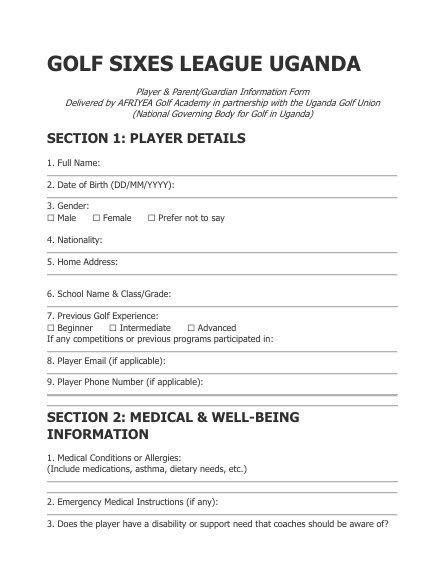 GOLF SIXES LEAGUE UGANDA

Player & Parent/Guardian Information Form
Delivered by AFRIYEA Golf Academy in partnership with the Uganda Golf Union
(National Governing Body for Golf in Uganda)

SECTION 1: PLAYER DETAILS

1. Full Name:

2. Date of Birth (DD/MM/YYYY):

3. Gender:
☐ Male ☐ Female ☐ Prefer not to say

4. Nationality:

5. Home Address:

6. School Name & Class/Grade:

7. Previous Golf Experience:
☐ Beginner ☐ Intermediate ☐ Advanced
If any competitions or previous programs participated in:

8. Player Email (if applicable):

9. Player Phone Number (if applicable):

SECTION 2: MEDICAL & WELL-BEING INFORMATION

1. Medical Conditions or Allergies:
(Include medications, asthma, dietary needs, etc.)

2. Emergency Medical Instructions (if any):

3. Does the player have a disability or support need that coaches should be aware of?